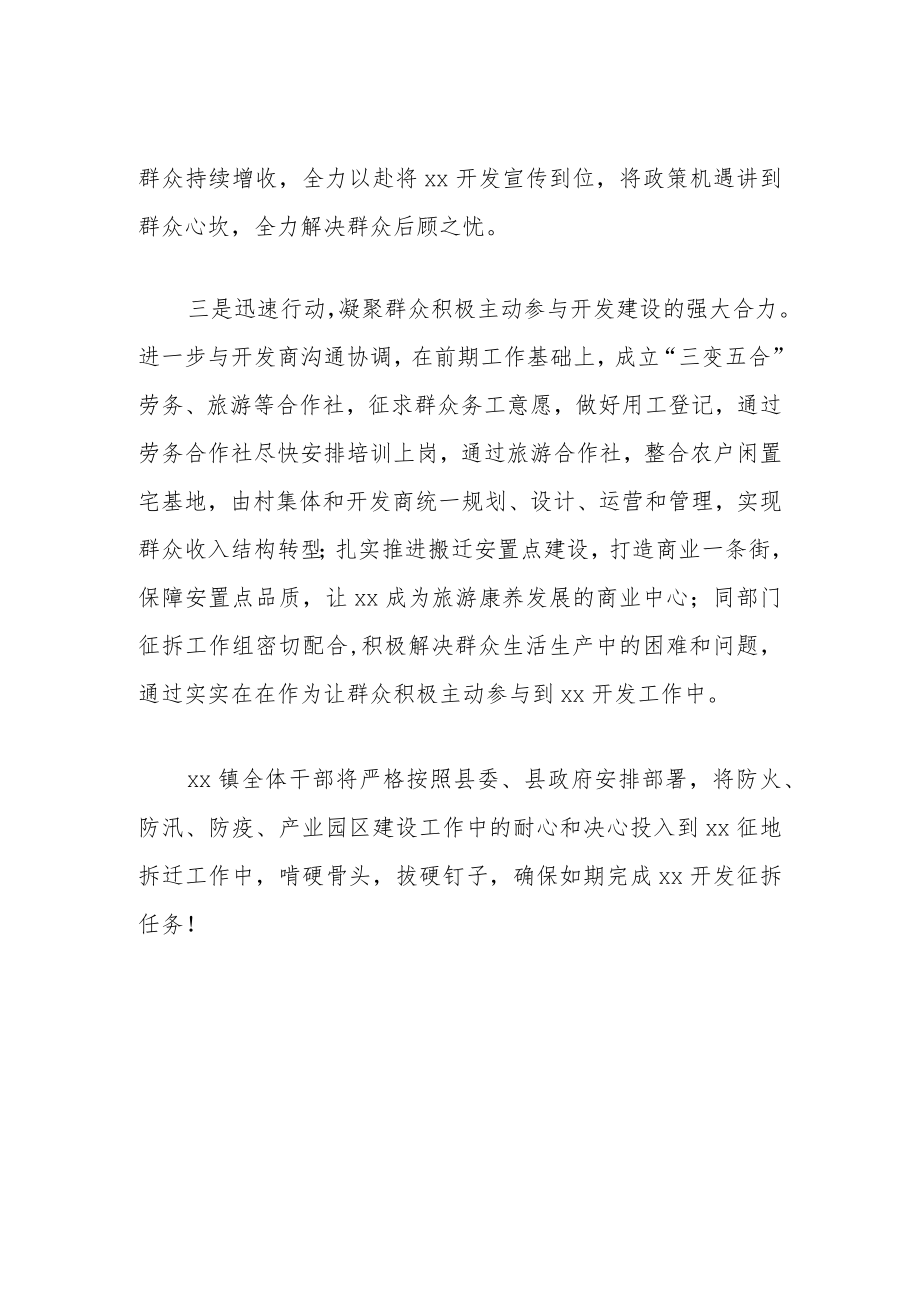 群众持续增收，全力以赴将 xx 开发宣传到位，将政策机遇讲到群众心坎，全力解决群众后顾之忧。

三是迅速行动,凝聚群众积极主动参与开发建设的强大合力。进一步与开发商沟通协调，在前期工作基础上，成立“三变五合”劳务、旅游等合作社，征求群众务工意愿，做好用工登记，通过劳务合作社尽快安排培训上岗，通过旅游合作社，整合农户闲置宅基地，由村集体和开发商统一规划、设计、运营和管理，实现群众收入结构转型;扎实推进搬迁安置点建设，打造商业一条街，保障安置点品质，让 xx 成为旅游康养发展的商业中心；同部门征拆工作组密切配合,积极解决群众生活生产中的困难和问题，通过实实在在作为让群众积极主动参与到 xx 开发工作中。

xx 镇全体干部将严格按照县委、县政府安排部署，将防火、防汛、防疫、产业园区建设工作中的耐心和决心投入到 xx 征地拆迁工作中，啃硬骨头，拔硬钉子，确保如期完成 xx 开发征拆任务！